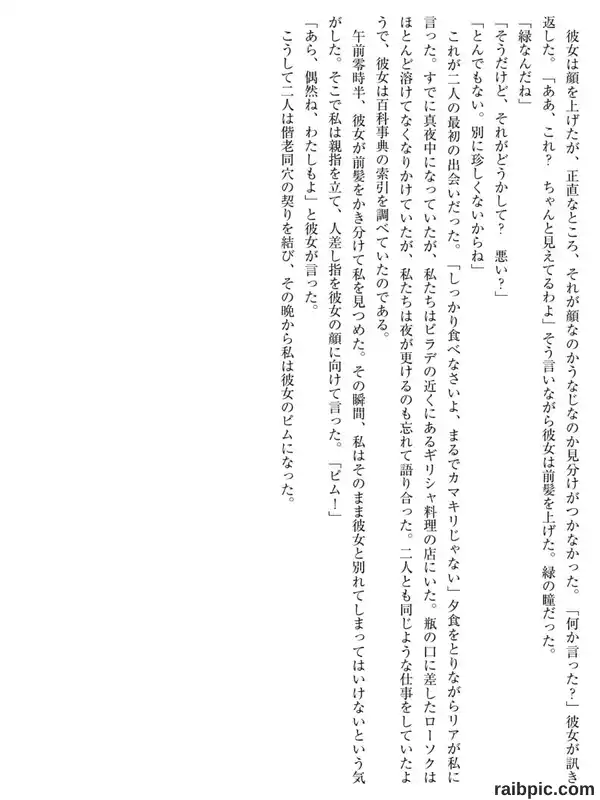 彼女は顔を上げたが、正直なところ、それが顔なのかうなじなのか見分けがつかなかった。「何か言った？」彼女が訊き返した。「ああ、これ？　ちゃんと見えてるわよ」そう言いながら彼女は前髪を上げた。緑の瞳だった。

「緑なんだね」

「そうだけど、それがどうかして？　悪い？」

「とんでもない。別に珍しくないからね」

これが二人の最初の出会いだった。「しっかり食べなさいよ、まるでカマキリじゃない」夕食をとりながらリアが私に言った。すでに真夜中になっていたが、私たちはピラデの近くにあるギリシャ料理の店にいた。瓶の口に差したローソクはほとんど溶けてなくなりかけていたが、私たちは夜が更けるのも忘れて語り合った。二人とも同じような仕事をしていたようで、彼女は百科事典の索引を調べていたのである。

午前零時半、彼女が前髪をかき分けて私を見つめた。その瞬間、私はそのまま彼女と別れてしまってはいけないという気がした。そこで私は親指を立て、人差し指を彼女の顔に向けて言った。「ピム！」

「あら、偶然ね、わたしもよ」と彼女が言った。

こうして二人は偕老同穴の契りを結び、その晩から私は彼女のピムになった。

raibpic.com